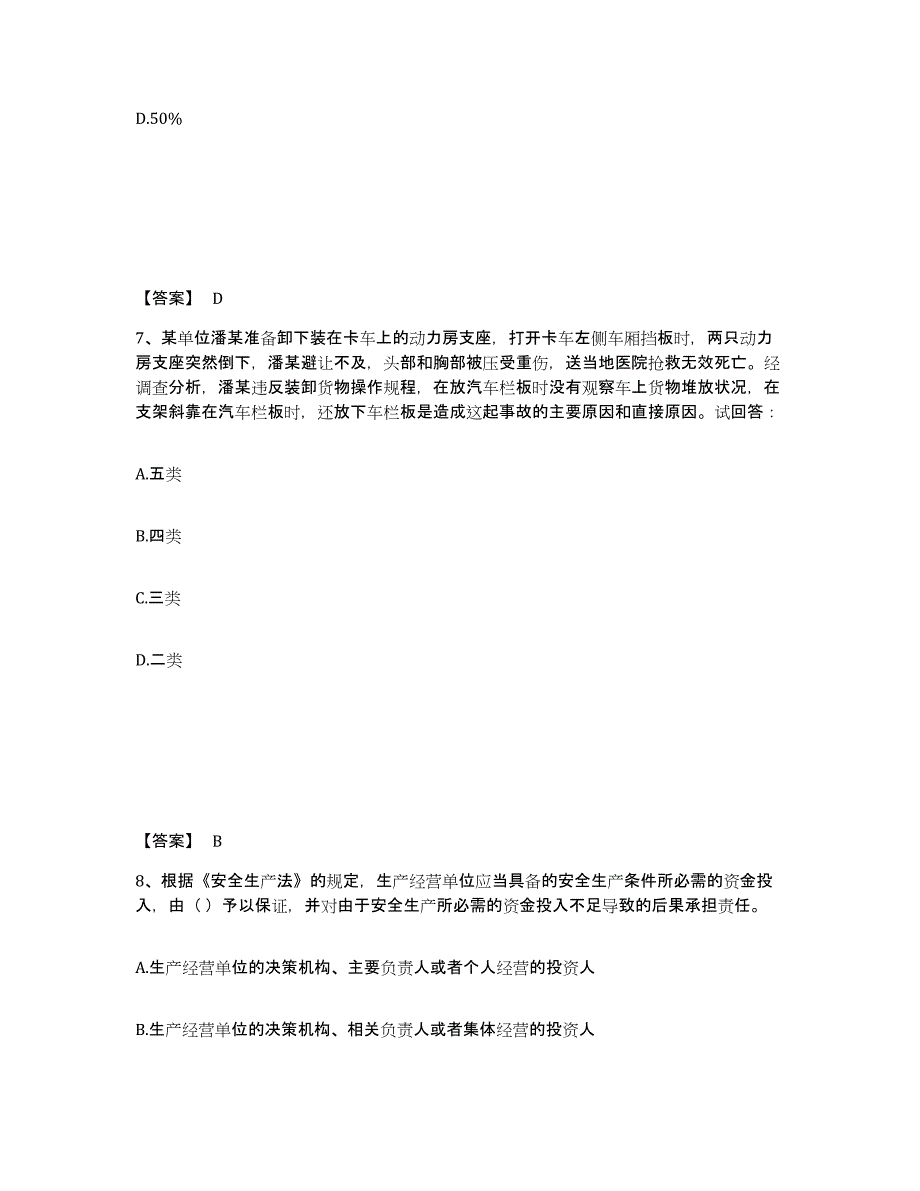 D.50%

【答案】 D

7、某单位潘某准备卸下装在卡车上的动力房支座，打开卡车左侧车厢挡板时，两只动力房支座突然倒下，潘某避让不及，头部和胸部被压受重伤，送当地医院抢救无效死亡。经调查分析，潘某违反装卸货物操作规程，在放汽车栏板时没有观察车上货物堆放状况，在支架斜靠在汽车栏板时，还放下车栏板是造成这起事故的主要原因和直接原因。试回答：

A.五类

B.四类

C.三类

D.二类

【答案】 B

8、根据《安全生产法》的规定，生产经营单位应当具备的安全生产条件所必需的资金投入，由（ ）予以保证，并对由于安全生产所必需的资金投入不足导致的后果承担责任。

A.生产经营单位的决策机构、主要负责人或者个人经营的投资人

B.生产经营单位的决策机构、相关负责人或者集体经营的投资人